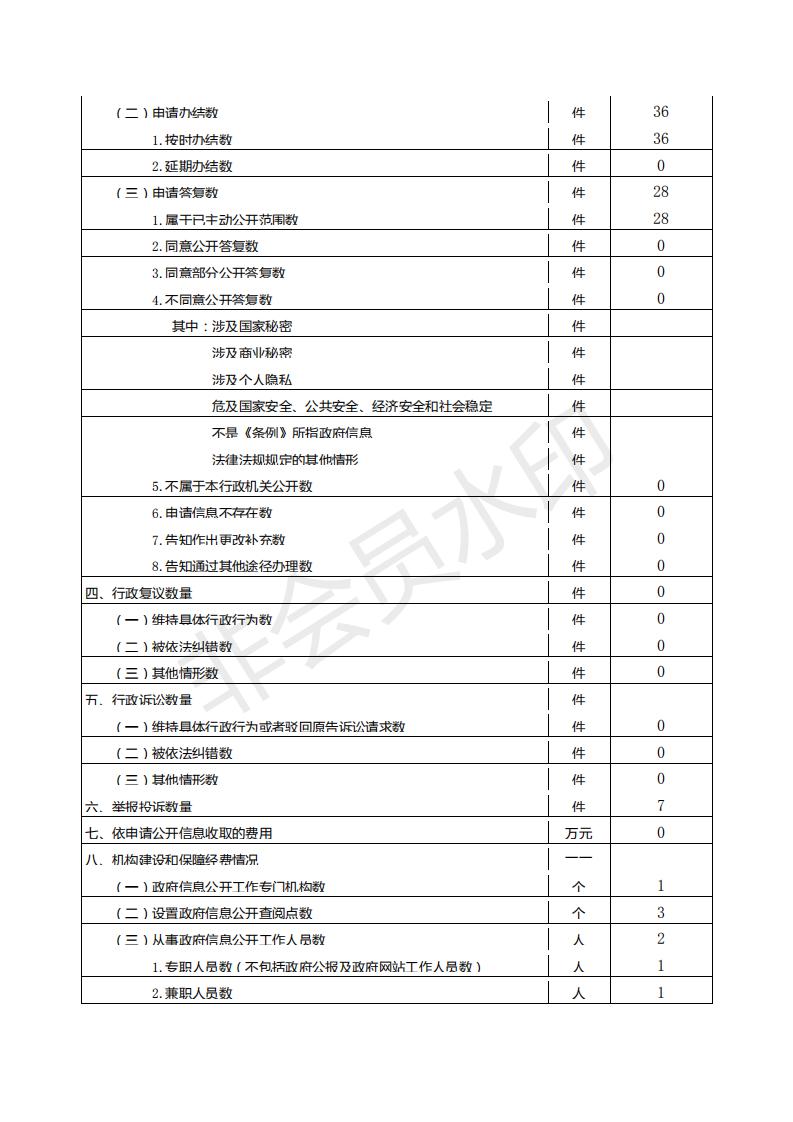 | | | |
|---|---|---|
| （二）申请办结数 | 件 | 36 |
| 1.按时办结数 | 件 | 36 |
| 2.延期办结数 | 件 | 0 |
| （三）申请答复数 | 件 | 28 |
| 1.属于已主动公开范围数 | 件 | 28 |
| 2.同意公开答复数 | 件 | 0 |
| 3.同意部分公开答复数 | 件 | 0 |
| 4.不同意公开答复数 | 件 | 0 |
| 其中：涉及国家秘密 | 件 | |
| 涉及商业秘密 | 件 | |
| 涉及个人隐私 | 件 | |
| 危及国家安全、公共安全、经济安全和社会稳定 | 件 | |
| 不是《条例》所指政府信息 | 件 | |
| 法律法规规定的其他情形 | 件 | |
| 5.不属于本行政机关公开数 | 件 | 0 |
| 6.申请信息不存在数 | 件 | 0 |
| 7.告知作出更改补充数 | 件 | 0 |
| 8.告知通过其他途径办理数 | 件 | 0 |
| 四、行政复议数量 | 件 | 0 |
| （一）维持具体行政行为数 | 件 | 0 |
| （二）被依法纠错数 | 件 | 0 |
| （三）其他情形数 | 件 | 0 |
| 五、行政诉讼数量 | 件 | |
| （一）维持具体行政行为或者驳回原告诉讼请求数 | 件 | 0 |
| （二）被依法纠错数 | 件 | 0 |
| （三）其他情形数 | 件 | 0 |
| 六、举报投诉数量 | 件 | 7 |
| 七、依申请公开信息收取的费用 | 万元 | 0 |
| 八、机构建设和保障经费情况 | —— | |
| （一）政府信息公开工作专门机构数 | 个 | 1 |
| （二）设置政府信息公开查阅点数 | 个 | 3 |
| （三）从事政府信息公开工作人员数 | 人 | 2 |
| 1.专职人员数（不包括政府公报及政府网站工作人员数） | 人 | 1 |
| 2.兼职人员数 | 人 | 1 |

非会员水印